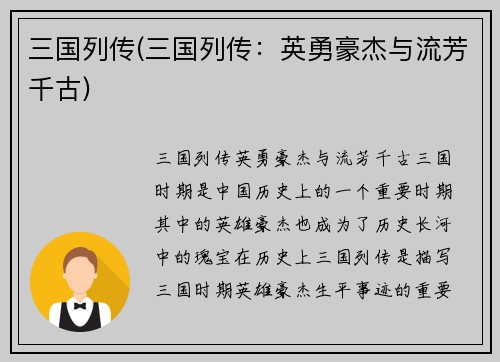 三国列传(三国列传：英勇豪杰与流芳千古)

三国列传英勇豪杰与流芳千古三国时期是中国历史上的一个重要时期其中的英雄豪杰也成为了历史长河中的瑰宝在历史上三国列传是描写三国时期英雄豪杰生平事迹的重要